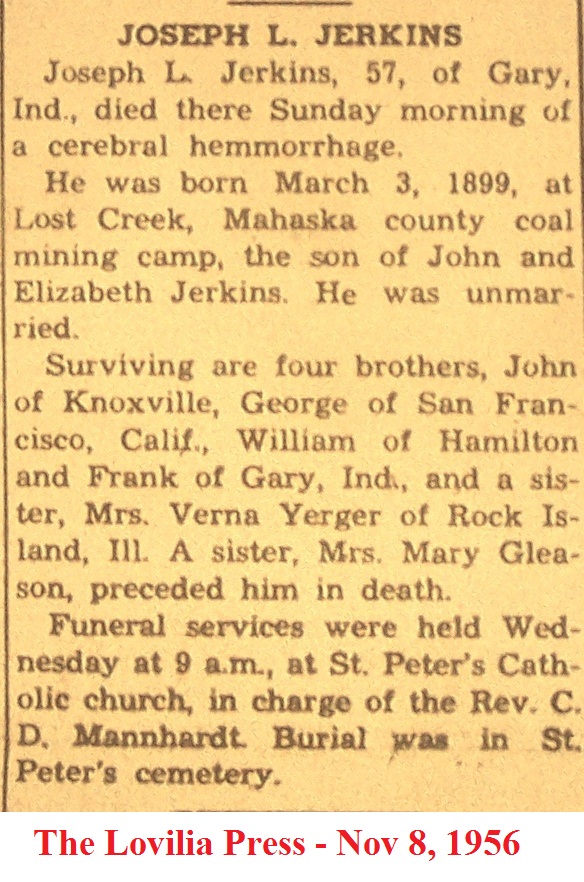 JOSEPH L. JERKINS

Joseph L. Jerkins, 57, of Gary, Ind., died there Sunday morning of a cerebral hemmorrhage.

He was born March 3, 1899, at Lost Creek, Mahaska county coal mining camp, the son of John and Elizabeth Jerkins. He was unmarried.

Surviving are four brothers, John of Knoxville, George of San Francisco, Calif., William of Hamilton and Frank of Gary, Ind., and a sister, Mrs. Verna Yerger of Rock Island, Ill. A sister, Mrs. Mary Gleason, preceded him in death.

Funeral services were held Wednesday at 9 a.m., at St. Peter's Catholic church, in charge of the Rev. C. D. Mannhardt. Burial was in St. Peter's cemetery.

The Lovilia Press - Nov 8, 1956